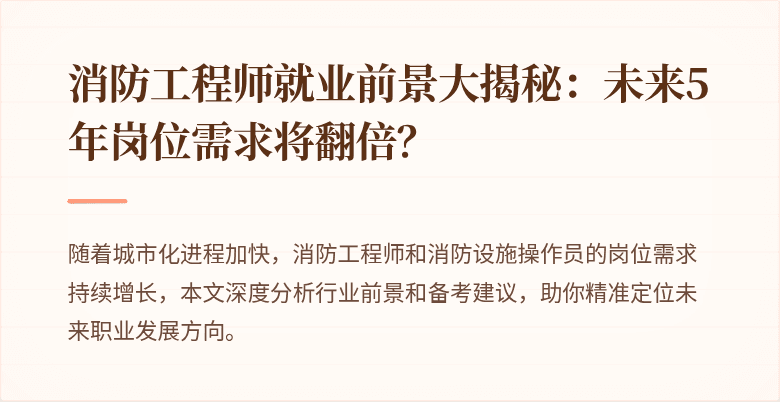 消防工程师就业前景大揭秘：未来5年岗位需求将翻倍?

随着城市化进程加快，消防工程师和消防设施操作员的岗位需求持续增长，本文深度分析行业前景和备考建议，助你精准定位未来职业发展方向。